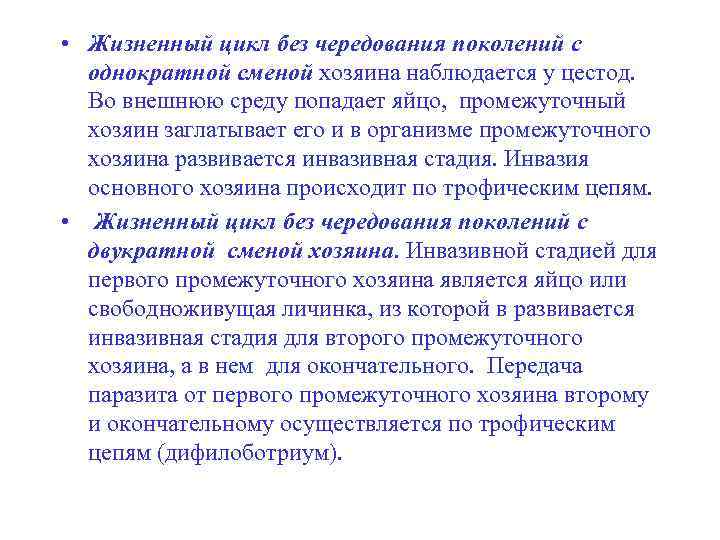 • Жизненный цикл без чередования поколений с однократной сменой хозяина наблюдается у цестод. Во внешнюю среду попадает яйцо, промежуточный хозяин заглатывает его и в организме промежуточного хозяина развивается инвазивная стадия. Инвазия основного хозяина происходит по трофическим цепям.

• Жизненный цикл без чередования поколений с двукратной сменой хозяина. Инвазивной стадией для первого промежуточного хозяина является яйцо или свободноживущая личинка, из которой в развивается инвазивная стадия для второго промежуточного хозяина, а в нем для окончательного. Передача паразита от первого промежуточного хозяина второму и окончательному осуществляется по трофическим цепям (дифилоботриум).